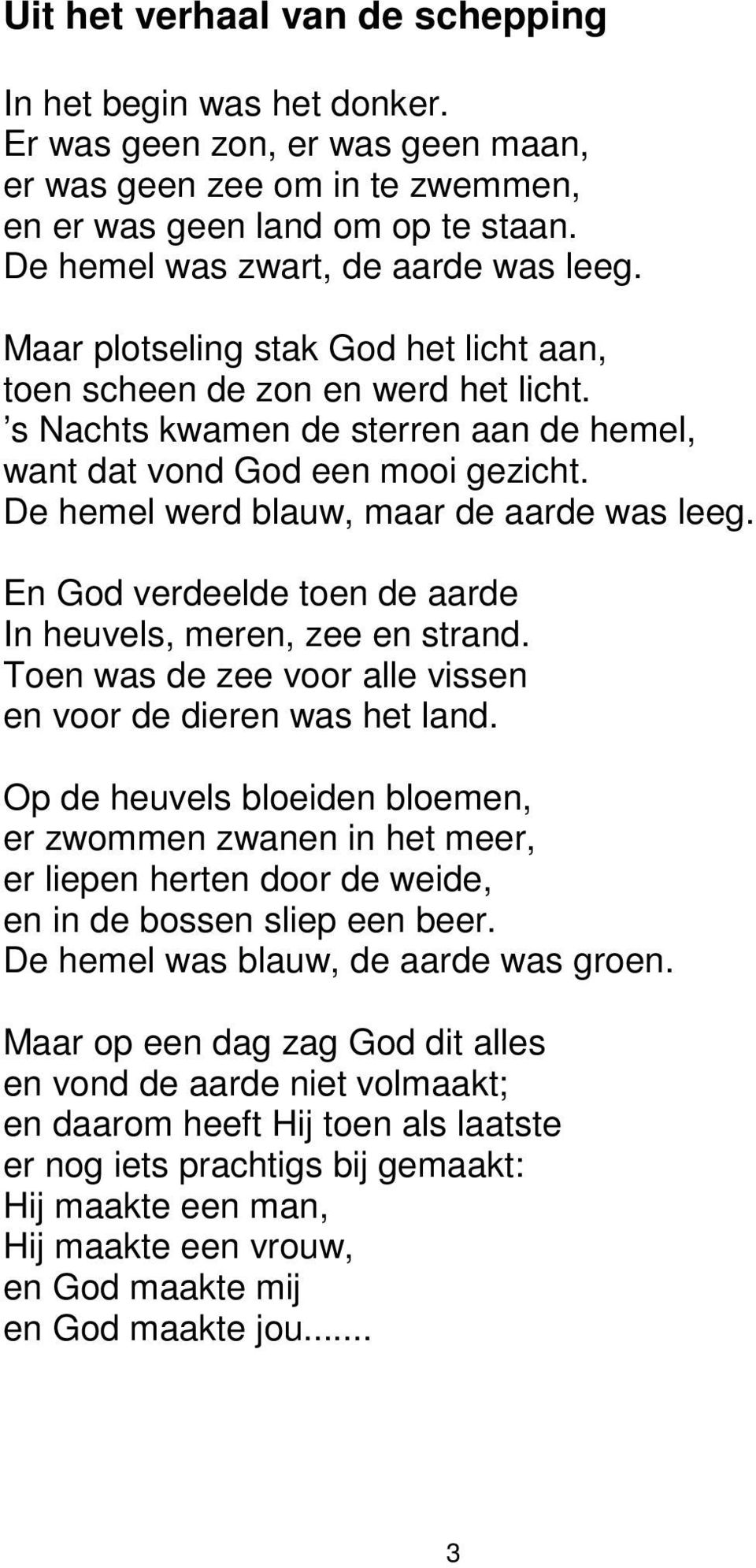 Uit het verhaal van de schepping

In het begin was het donker.
Er was geen zon, er was geen maan,
er was geen zee om in te zwemmen,
en er was geen land om op te staan.
De hemel was zwart, de aarde was leeg.

Maar plotseling stak God het licht aan,
toen scheen de zon en werd het licht.
’s Nachts kwamen de sterren aan de hemel,
want dat vond God een mooi gezicht.
De hemel werd blauw, maar de aarde was leeg.

En God verdeelde toen de aarde
In heuvels, meren, zee en strand.
Toen was de zee voor alle vissen
en voor de dieren was het land.

Op de heuvels bloeiden bloemen,
er zwommen zwanen in het meer,
er liepen herten door de weide,
en in de bossen sliep een beer.
De hemel was blauw, de aarde was groen.

Maar op een dag zag God dit alles
en vond de aarde niet volmaakt;
en daarom heeft Hij toen als laatste
er nog iets prachtigs bij gemaakt:
Hij maakte een man,
Hij maakte een vrouw,
en God maakte mij
en God maakte jou.......

3